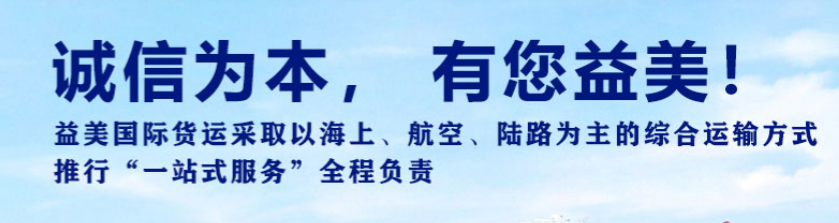 诚信为本， 有您益美！

益美国际货运采取以海上、航空、陆路为主的综合运输方式
推行“一站式服务”全程负责